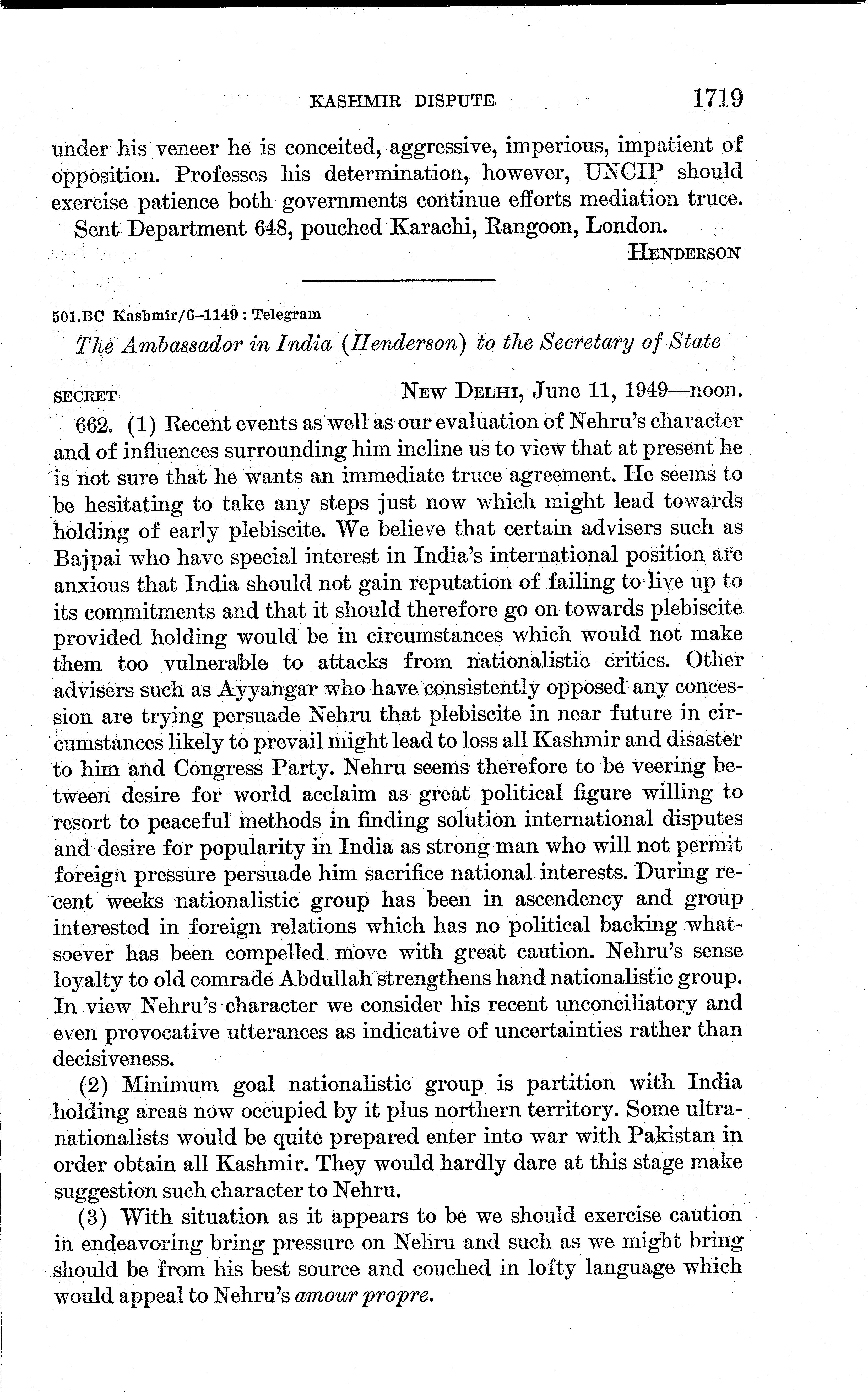 KASHMIR DISPUTE 1719

under his veneer he is conceited, aggressive, imperious, impatient of opposition. Professes his determination, however, UNCIP should exercise patience both governments continue efforts mediation truce.

Sent Department 648, pouched Karachi, Rangoon, London.

HENDERSON

501.BC Kashmir/6–1149 : Telegram

The Ambassador in India (Henderson) to the Secretary of State

SECRET NEW DELHI, June 11, 1949—noon.

662. (1) Recent events as well as our evaluation of Nehru's character and of influences surrounding him incline us to view that at present he is not sure that he wants an immediate truce agreement. He seems to be hesitating to take any steps just now which might lead towards holding of early plebiscite. We believe that certain advisers such as Bajpai who have special interest in India's international position are anxious that India should not gain reputation of failing to live up to its commitments and that it should therefore go on towards plebiscite provided holding would be in circumstances which would not make them too vulnerable to attacks from nationalistic critics. Other advisers such as Ayyangar who have consistently opposed any concession are trying persuade Nehru that plebiscite in near future in circumstances likely to prevail might lead to loss all Kashmir and disaster to him and Congress Party. Nehru seems therefore to be veering between desire for world acclaim as great political figure willing to resort to peaceful methods in finding solution international disputes and desire for popularity in India as strong man who will not permit foreign pressure persuade him sacrifice national interests. During recent weeks nationalistic group has been in ascendency and group interested in foreign relations which has no political backing whatsoever has been compelled move with great caution. Nehru's sense loyalty to old comrade Abdullah strengthens hand nationalistic group. In view Nehru's character we consider his recent unconciliatory and even provocative utterances as indicative of uncertainties rather than decisiveness.

(2) Minimum goal nationalistic group is partition with India holding areas now occupied by it plus northern territory. Some ultranationalists would be quite prepared enter into war with Pakistan in order obtain all Kashmir. They would hardly dare at this stage make suggestion such character to Nehru.

(3) With situation as it appears to be we should exercise caution in endeavoring bring pressure on Nehru and such as we might bring should be from his best source and couched in lofty language which would appeal to Nehru's amour propre.